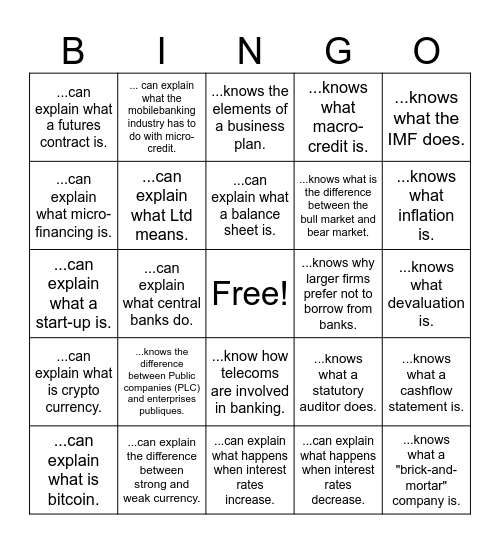 | B | I | N | G | O |
|---|---|---|---|---|
| ...can explain what a futures contract is. | ... can explain what the mobilebanking industry has to do with micro-credit. | ...knows the elements of a business plan. | ...knows what macro-credit is. | ...knows what the IMF does. |
| ...can explain what micro-financing is. | ...can explain what Ltd means. | ...can explain what a balance sheet is. | ...knows what is the difference between the bull market and bear market. | ...knows what inflation is. |
| ...can explain what a start-up is. | ...can explain what central banks do. | Free! | ...knows why larger firms prefer not to borrow from banks. | ...knows what devaluation is. |
| ...can explain what is crypto currency. | ...knows the difference between Public companies (PLC) and enterprises publiques. | ...know how telecoms are involved in banking. | ...knows what a statutory auditor does. | ...knows what a cashflow statement is. |
| ...can explain what is bitcoin. | ...can explain the difference between strong and weak currency. | ...can explain what happens when interest rates increase. | ...can explain what happens when interest rates decrease. | ...knows what a "brick-and-mortar" company is. |